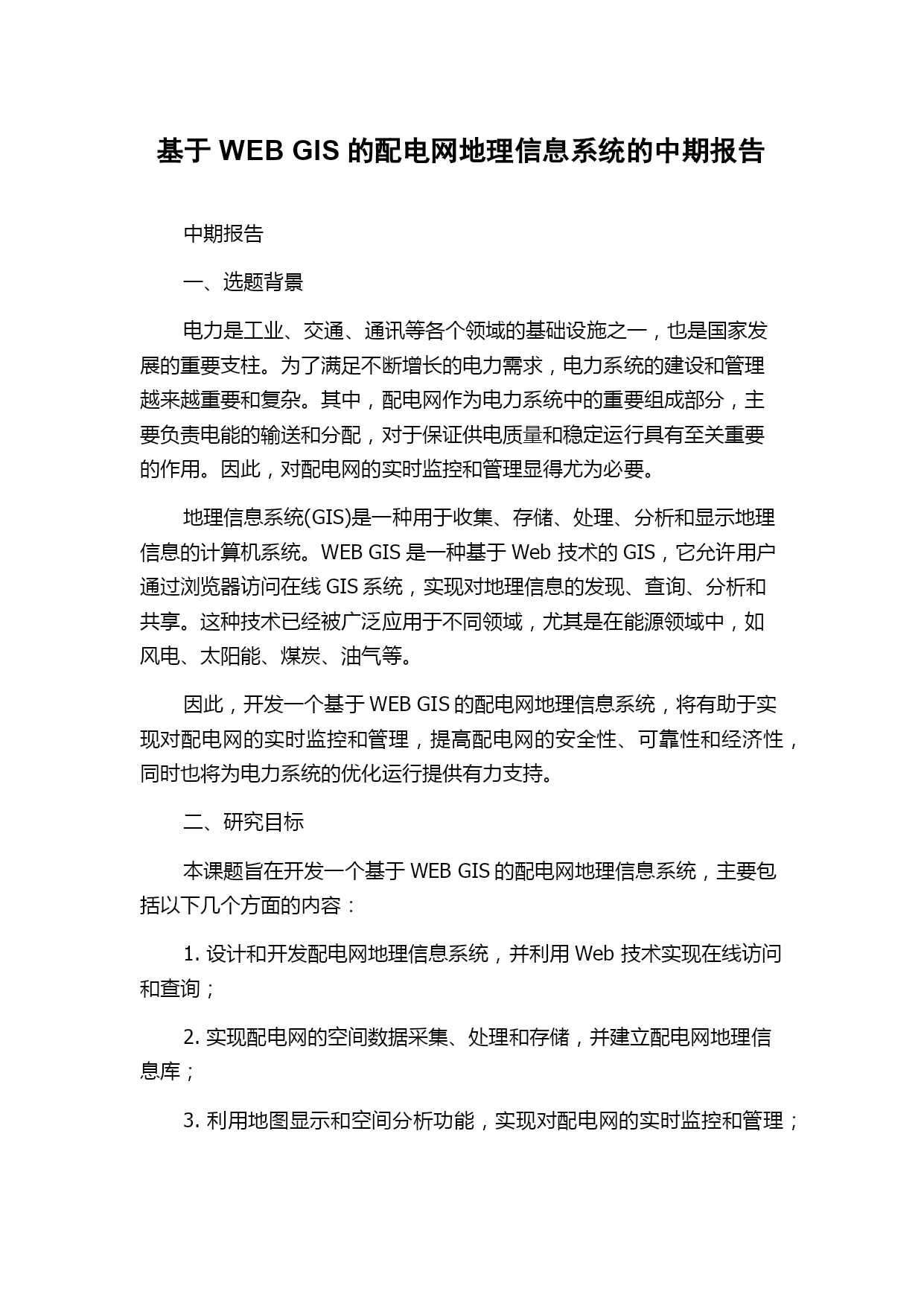 基于 WEB GIS 的配电网地理信息系统的中期报告

中期报告

一、选题背景

电力是工业、交通、通讯等各个领域的基础设施之一，也是国家发展的重要支柱。为了满足不断增长的电力需求，电力系统的建设和管理越来越重要和复杂。其中，配电网作为电力系统中的重要组成部分，主要负责电能的输送和分配，对于保证供电质量和稳定运行具有至关重要的作用。因此，对配电网的实时监控和管理显得尤为必要。

地理信息系统(GIS)是一种用于收集、存储、处理、分析和显示地理信息的计算机系统。WEB GIS 是一种基于 Web 技术的 GIS，它允许用户通过浏览器访问在线 GIS 系统，实现对地理信息的发现、查询、分析和共享。这种技术已经被广泛应用于不同领域，尤其是在能源领域中，如风电、太阳能、煤炭、油气等。

因此，开发一个基于 WEB GIS 的配电网地理信息系统，将有助于实现对配电网的实时监控和管理，提高配电网的安全性、可靠性和经济性，同时也将为电力系统的优化运行提供有力支持。

二、研究目标

本课题旨在开发一个基于 WEB GIS 的配电网地理信息系统，主要包括以下几个方面的内容：

1. 设计和开发配电网地理信息系统，并利用 Web 技术实现在线访问和查询；

2. 实现配电网的空间数据采集、处理和存储，并建立配电网地理信息库；

3. 利用地图显示和空间分析功能，实现对配电网的实时监控和管理；